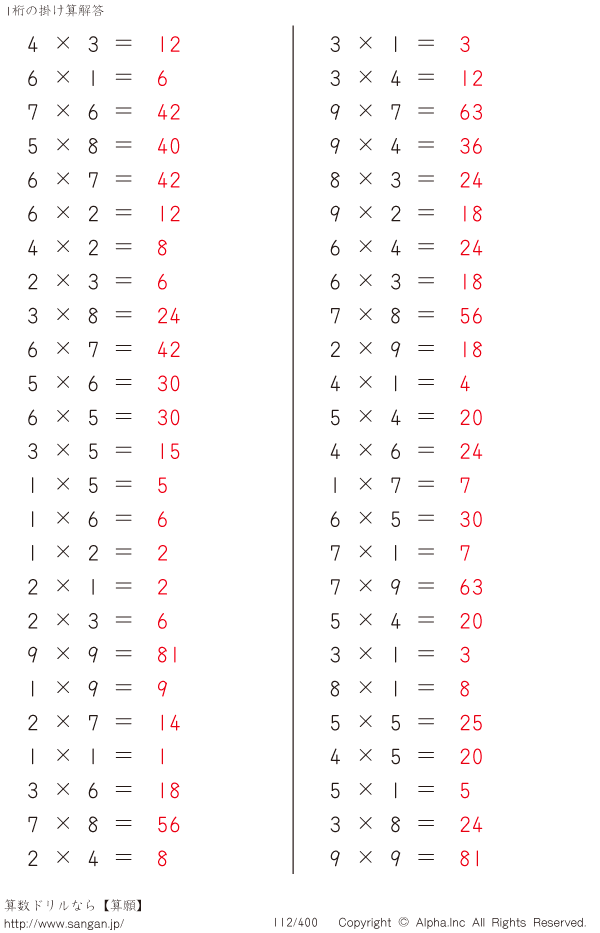 1桁の掛け算解答

$4 \times 3 = 12$
$6 \times 1 = 6$
$7 \times 6 = 42$
$5 \times 8 = 40$
$6 \times 7 = 42$
$6 \times 2 = 12$
$4 \times 2 = 8$
$2 \times 3 = 6$
$3 \times 8 = 24$
$6 \times 7 = 42$
$5 \times 6 = 30$
$6 \times 5 = 30$
$3 \times 5 = 15$
$1 \times 5 = 5$
$1 \times 6 = 6$
$1 \times 2 = 2$
$2 \times 1 = 2$
$2 \times 3 = 6$
$9 \times 9 = 81$
$1 \times 9 = 9$
$2 \times 7 = 14$
$1 \times 1 = 1$
$3 \times 6 = 18$
$7 \times 8 = 56$
$2 \times 4 = 8$

$3 \times 1 = 3$
$3 \times 4 = 12$
$9 \times 7 = 63$
$9 \times 4 = 36$
$8 \times 3 = 24$
$9 \times 2 = 18$
$6 \times 4 = 24$
$6 \times 3 = 18$
$7 \times 8 = 56$
$2 \times 9 = 18$
$4 \times 1 = 4$
$5 \times 4 = 20$
$4 \times 6 = 24$
$1 \times 7 = 7$
$6 \times 5 = 30$
$7 \times 1 = 7$
$7 \times 9 = 63$
$5 \times 4 = 20$
$3 \times 1 = 3$
$8 \times 1 = 8$
$5 \times 5 = 25$
$4 \times 5 = 20$
$5 \times 1 = 5$
$3 \times 8 = 24$
$9 \times 9 = 81$

算数ドリルなら【算願】
http://www.sangan.jp/
112/400
Copyright © Alpha.Inc All Rights Reserved.